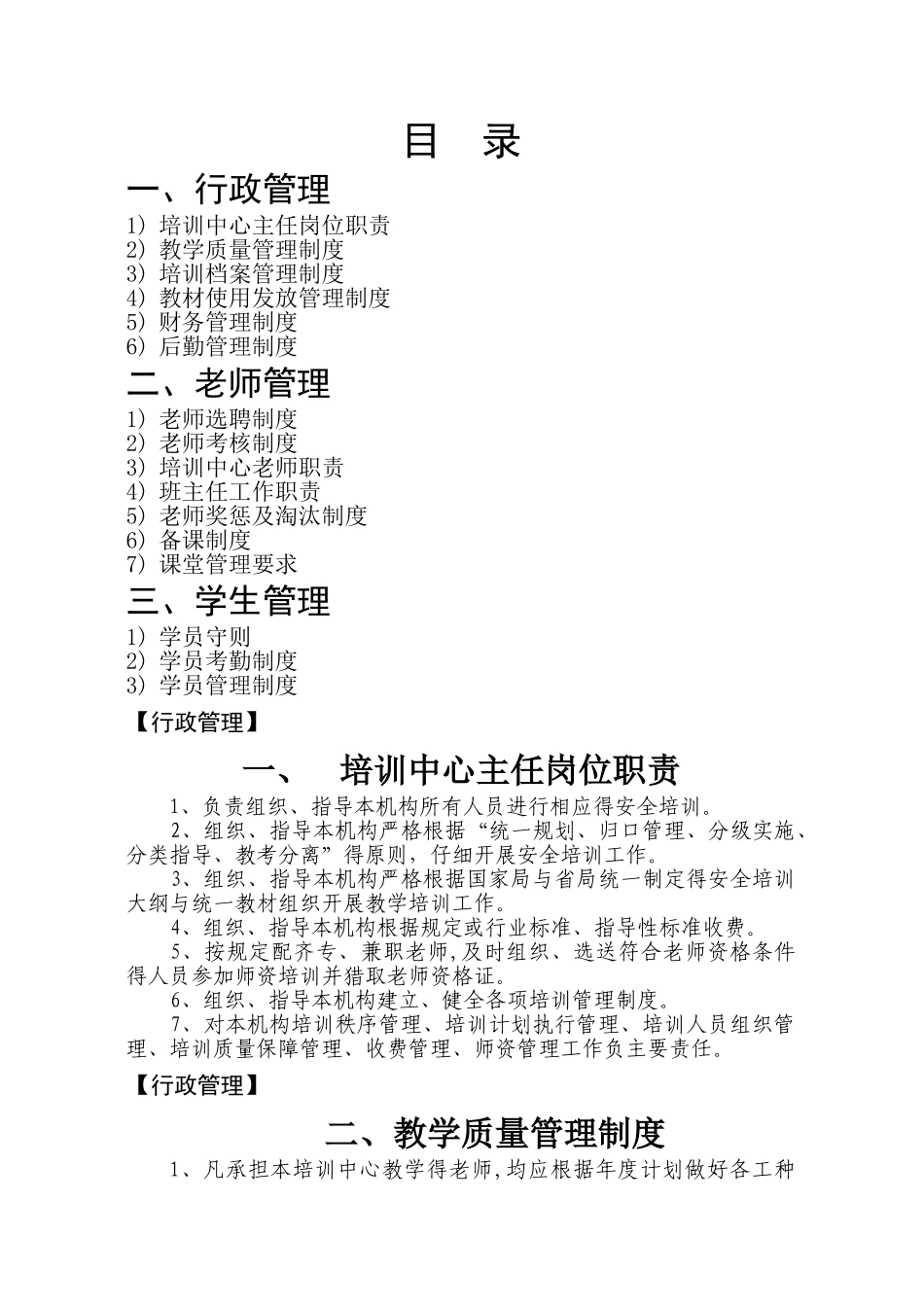 目　录

一、行政管理

1）培训中心主任岗位职责
2）教学质量管理制度
3）培训档案管理制度
4）教材使用发放管理制度
5）财务管理制度
6）后勤管理制度

二、老师管理

1）老师选聘制度
2）老师考核制度
3）培训中心老师职责
4）班主任工作职责
5）老师奖惩及淘汰制度
6）备课制度
7）课堂管理要求

三、学生管理

1）学员守则
2）学员考勤制度
3）学员管理制度

【行政管理】

一、　培训中心主任岗位职责

1、负责组织、指导本机构所有人员进行相应得安全培训。

2、组织、指导本机构严格根据“统一规划、归口管理、分级实施、分类指导、教考分离”得原则，仔细开展安全培训工作。

3、组织、指导本机构严格根据国家局与省局统一制定得安全培训大纲与统一教材组织开展教学培训工作。

4、组织、指导本机构根据规定或行业标准、指导性标准收费。

5、按规定配齐专、兼职老师,及时组织、选送符合老师资格条件得人员参加师资培训并猎取老师资格证。

6、组织、指导本机构建立、健全各项培训管理制度。

7、对本机构培训秩序管理、培训计划执行管理、培训人员组织管理、培训质量保障管理、收费管理、师资管理工作负主要责任。

【行政管理】

二、教学质量管理制度

1、凡承担本培训中心教学得老师,均应根据年度计划做好各工种